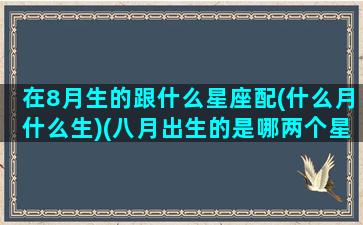 在8月生的跟什么星座配(什么月什么生)(八月出生的是哪两个星